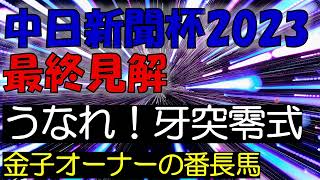 中日新聞杯2023
最終見解

うなれ！牙突零式

金子オーナーの番長馬